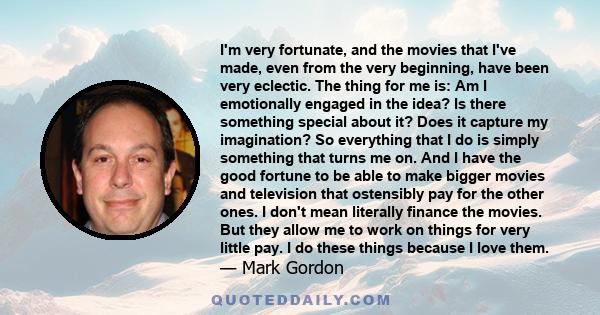 I'm very fortunate, and the movies that I've made, even from the very beginning, have been very eclectic. The thing for me is: Am I emotionally engaged in the idea? Is there something special about it? Does it capture my imagination? So everything that I do is simply something that turns me on. And I have the good fortune to be able to make bigger movies and television that ostensibly pay for the other ones. I don't mean literally finance the movies. But they allow me to work on things for very little pay. I do these things because I love them.
— Mark Gordon

QUOTEDDAILY.COM